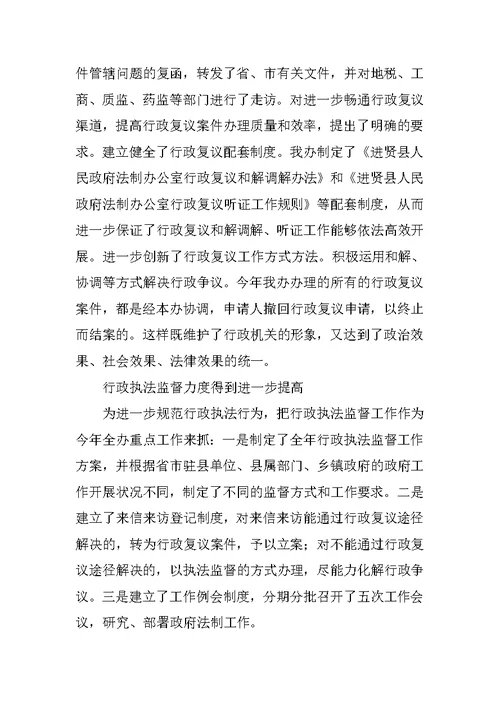 件管辖问题的复函，转发了省、市有关文件，并对地税、工商、质监、药监等部门进行了走访。对进一步畅通行政复议渠道，提高行政复议案件办理质量和效率，提出了明确的要求。建立健全了行政复议配套制度。我办制定了《进贤县人民政府法制办公室行政复议和解调解办法》和《进贤县人民政府法制办公室行政复议听证工作规则》等配套制度，从而进一步保证了行政复议和解调解、听证工作能够依法高效开展。进一步创新了行政复议工作方式方法。积极运用和解、协调等方式解决行政争议。今年我办办理的所有的行政复议案件，都是经本办协调，申请人撤回行政复议申请，以终止而结案的。这样既维护了行政机关的形象，又达到了政治效果、社会效果、法律效果的统一。

行政执法监督力度得到进一步提高

为进一步规范行政执法行为，把行政执法监督工作作为今年全办重点工作来抓：一是制定了全年行政执法监督工作方案，并根据省市驻县单位、县属部门、乡镇政府的政府工作开展状况不同，制定了不同的监督方式和工作要求。二是建立了来信来访登记制度，对来信来访能通过行政复议途径解决的，转为行政复议案件，予以立案；对不能通过行政复议途径解决的，以执法监督的方式办理，尽能力化解行政争议。三是建立了工作例会制度，分期分批召开了五次工作会议，研究、部署政府法制工作。